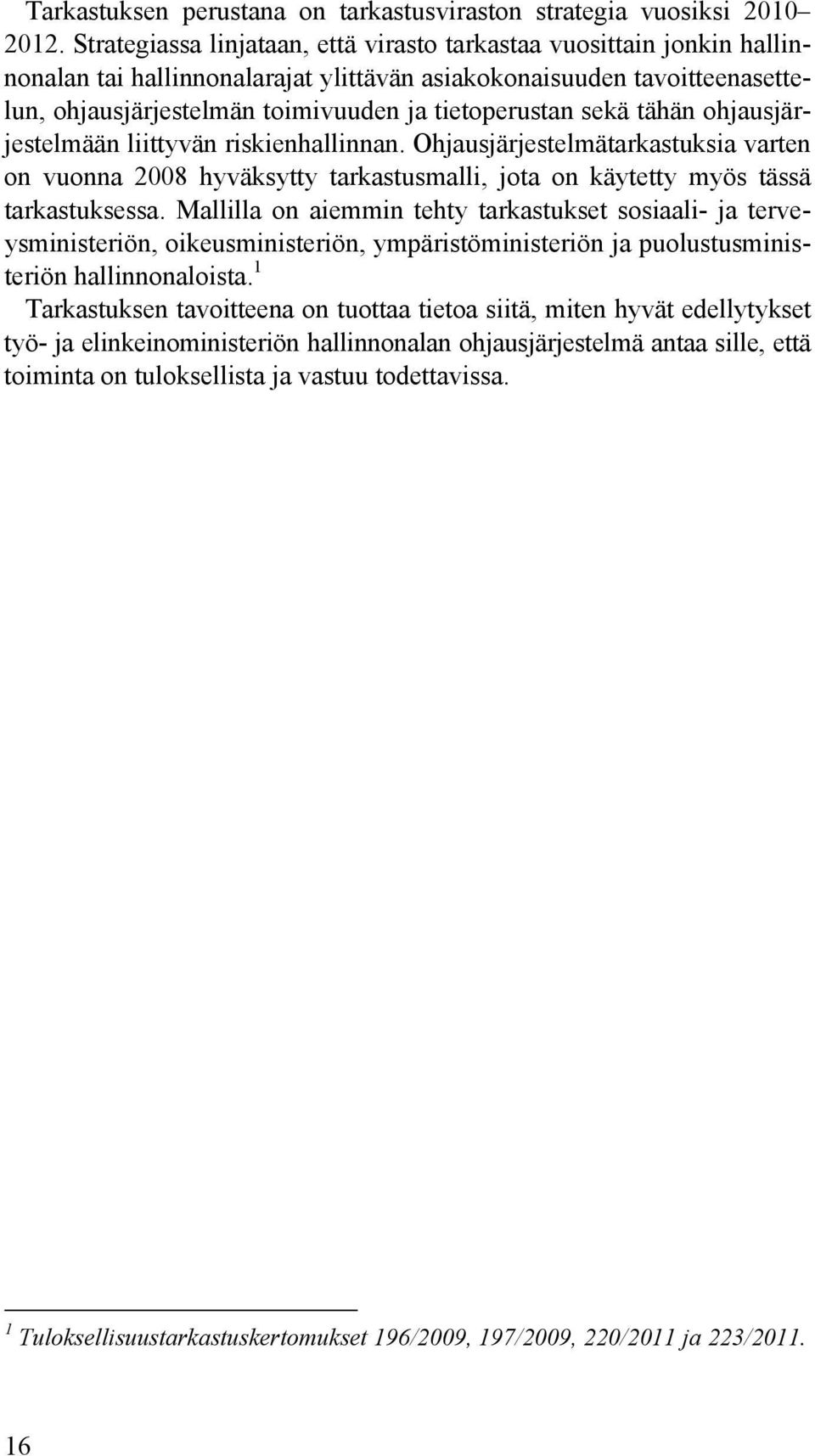 Tarkastuksen perustana on tarkastusviraston strategia vuosiksi 2010–2012. Strategiassa linjataan, että virasto tarkastaa vuosittain jonkin hallinnonalan tai hallinnonalarajat ylittävän asiakokonaisuuden tavoitteenasettelun, ohjausjärjestelmän toimivuuden ja tietoperustan sekä tähän ohjausjärjestelmään liittyvän riskienhallinnan. Ohjausjärjestelmätarkastuksia varten on vuonna 2008 hyväksytty tarkastusmalli, jota on käytetty myös tässä tarkastuksessa. Mallilla on aiemmin tehty tarkastukset sosiaali- ja terveysministeriön, oikeusministeriön, ympäristöministeriön ja puolustusministeriön hallinnonaloista.$^1$

Tarkastuksen tavoitteena on tuottaa tietoa siitä, miten hyvät edellytykset työ- ja elinkeinoministeriön hallinnonalan ohjausjärjestelmä antaa sille, että toiminta on tuloksellista ja vastuu todettavissa.

$^1$ Tuloksellisuustarkastuskertomukset 196/2009, 197/2009, 220/2011 ja 223/2011.

16